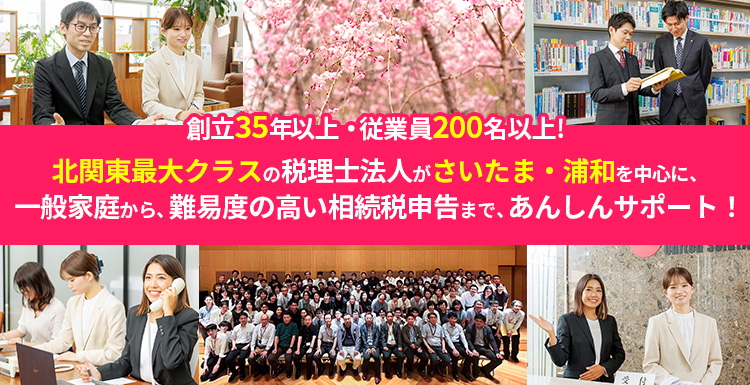 創立35年以上・従業員200名以上!

北関東最大クラスの税理士法人がさいたま・浦和を中心に、一般家庭から、難易度の高い相続税申告まで、あんしんサポート！

受付